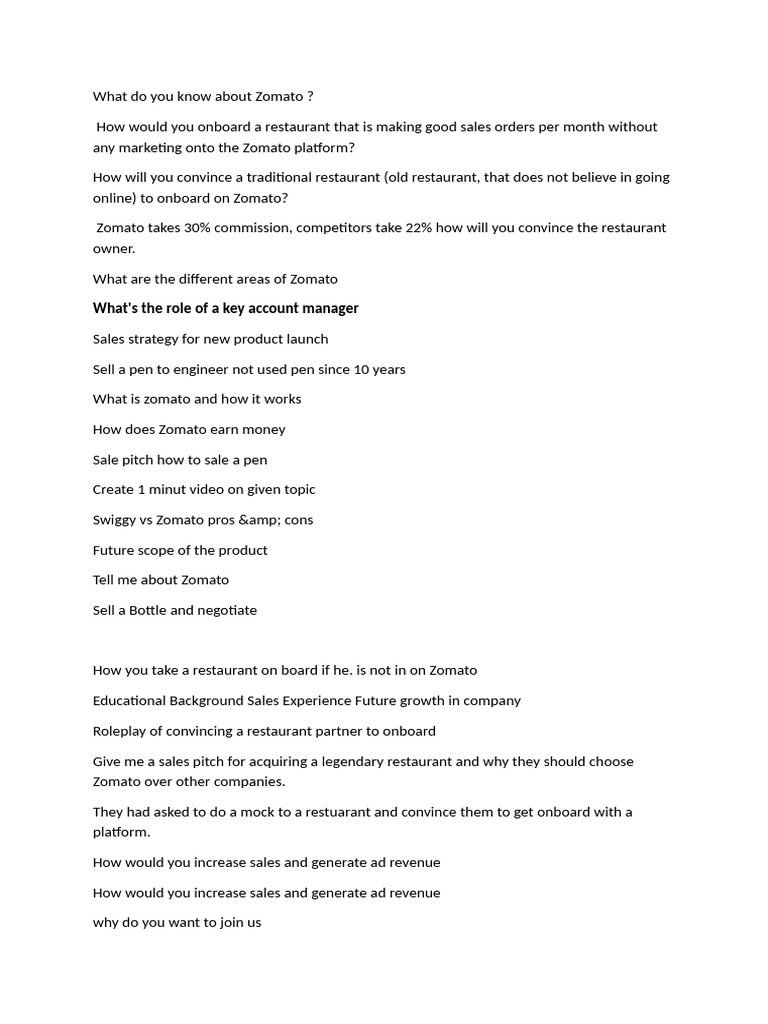 What do you know about Zomato ?

How would you onboard a restaurant that is making good sales orders per month without any marketing onto the Zomato platform?

How will you convince a traditional restaurant (old restaurant, that does not believe in going online) to onboard on Zomato?

Zomato takes 30% commission, competitors take 22% how will you convince the restaurant owner.

What are the different areas of Zomato

What's the role of a key account manager

Sales strategy for new product launch

Sell a pen to engineer not used pen since 10 years

What is zomato and how it works

How does Zomato earn money

Sale pitch how to sale a pen

Create 1 minut video on given topic

Swiggy vs Zomato pros &amp; cons

Future scope of the product

Tell me about Zomato

Sell a Bottle and negotiate

How you take a restaurant on board if he. is not in on Zomato

Educational Background Sales Experience Future growth in company

Roleplay of convincing a restaurant partner to onboard

Give me a sales pitch for acquiring a legendary restaurant and why they should choose Zomato over other companies.

They had asked to do a mock to a restuarant and convince them to get onboard with a platform.

How would you increase sales and generate ad revenue

How would you increase sales and generate ad revenue

why do you want to join us